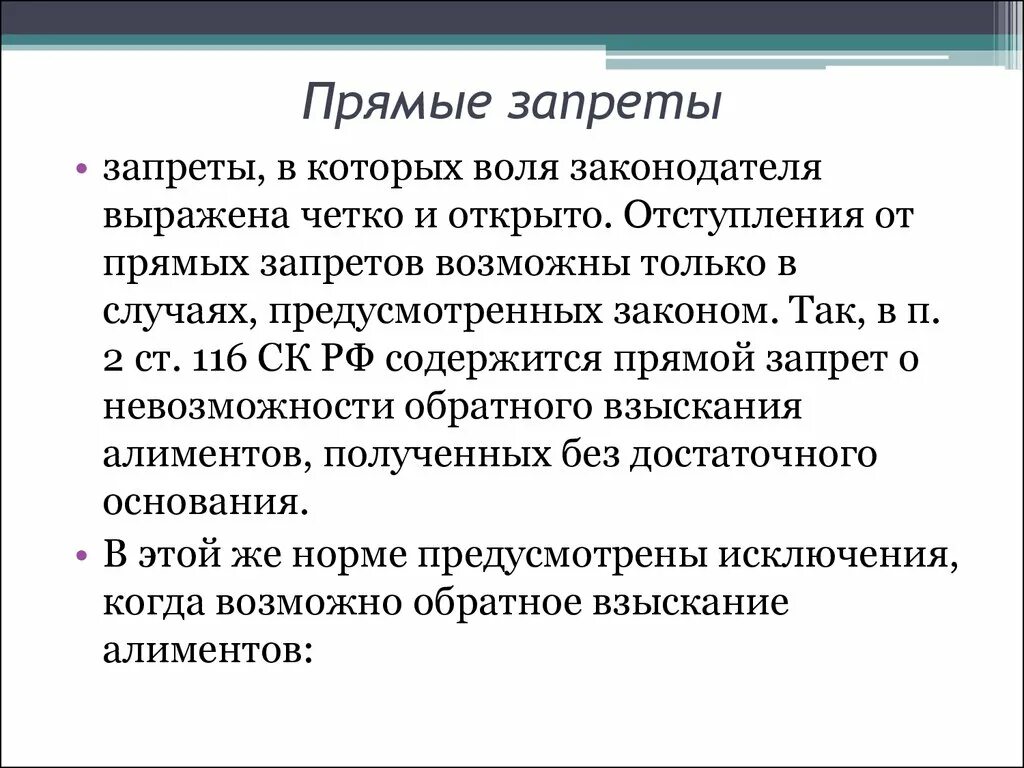 Прямые запреты

• запреты, в которых воля законодателя выражена четко и открыто. Отступления от прямых запретов возможны только в случаях, предусмотренных законом. Так, в п. 2 ст. 116 СК РФ содержится прямой запрет о невозможности обратного взыскания алиментов, полученных без достаточного основания.
• В этой же норме предусмотрены исключения, когда возможно обратное взыскание алиментов: